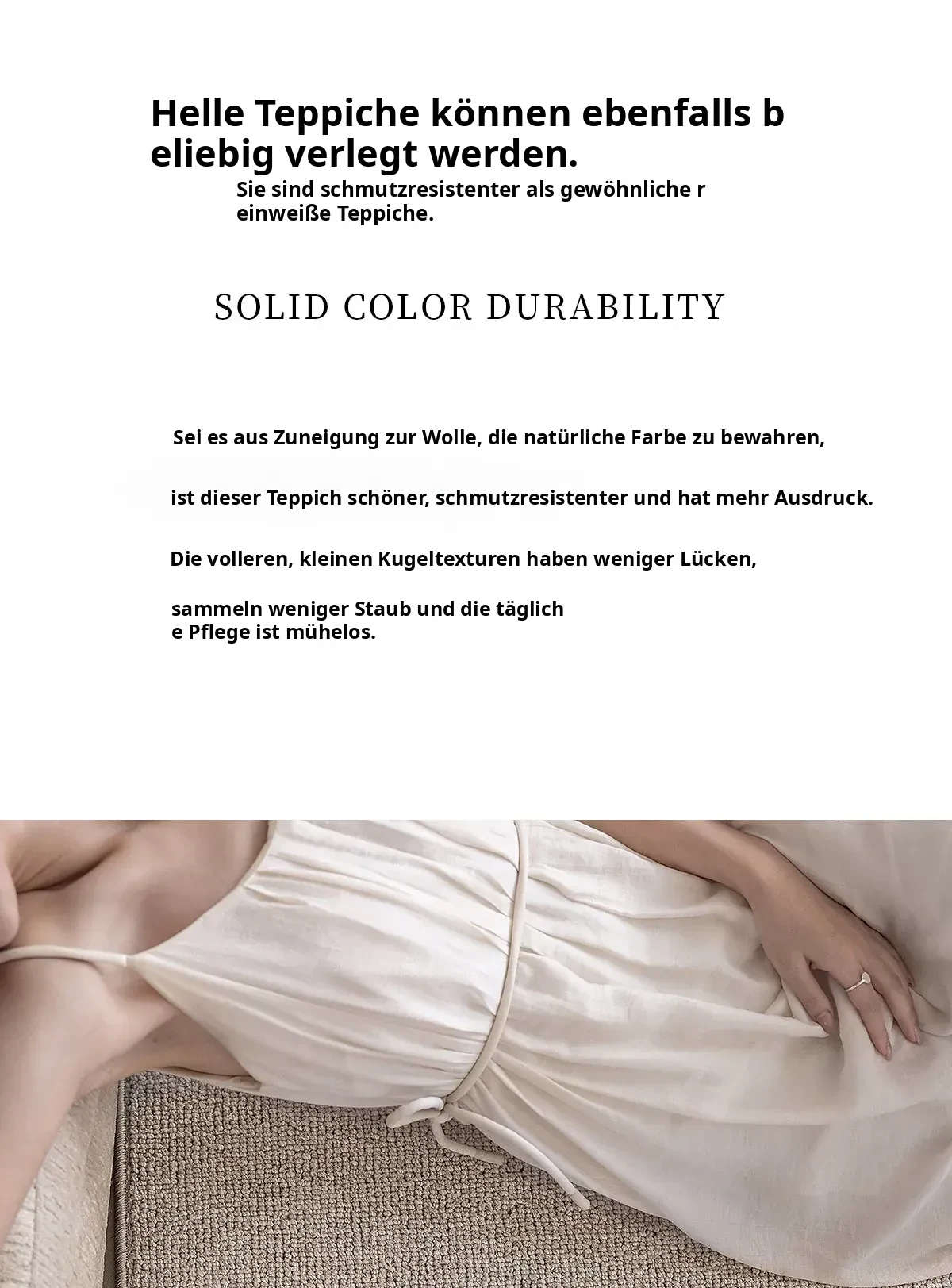 Helle Teppiche können ebenfalls b eliebig verlegt werden.

Sie sind schmutzresistenter als gewöhnliche r einweiße Teppiche.

SOLID COLOR DURABILITY

Sei es aus Zuneigung zur Wolle, die natürliche Farbe zu bewahren,

ist dieser Teppich schöner, schmutzresistenter und hat mehr Ausdruck.

Die volleren, kleinen Kugeltexturen haben weniger Lücken,

sammeln weniger Staub und die täglich e Pflege ist mühelos.